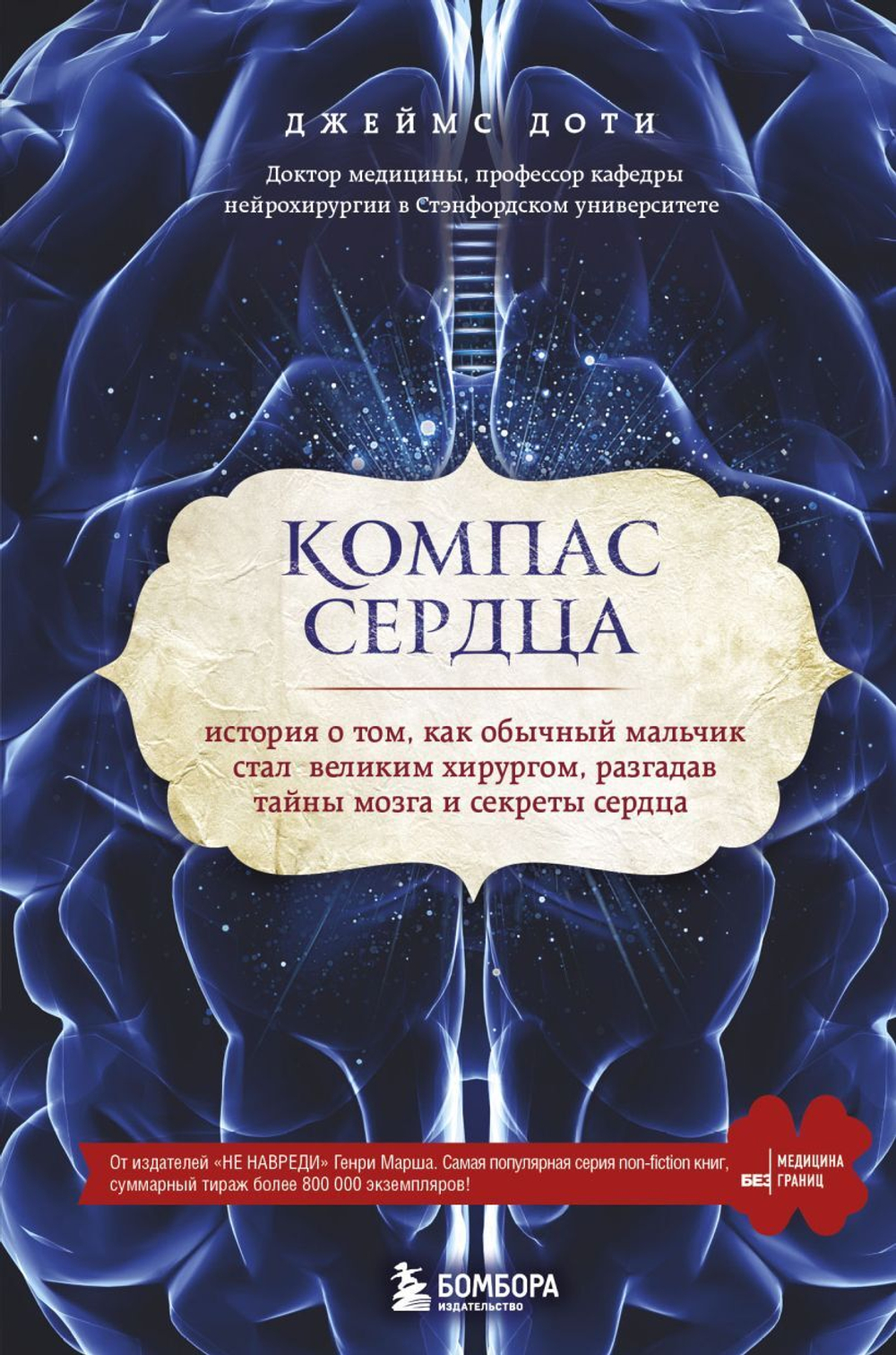 ДЖЕЙМС ДОТИ

Доктор медицины, профессор кафедры нейрохирургии в Стэнфордском университете

КОМПАС СЕРДЦА

история о том, как обычный мальчик стал великим хирургом, разгадав тайны мозга и секреты сердца

От издателей «НЕ НАВРЕДИ» Генри Марша. Самая популярная серия non-fiction книг, суммарный тираж более 800 000 экземпляров!

МЕДИЦИНА БЕЗ ГРАНИЦ

БОМБОРА
ИЗДАТЕЛЬСТВО